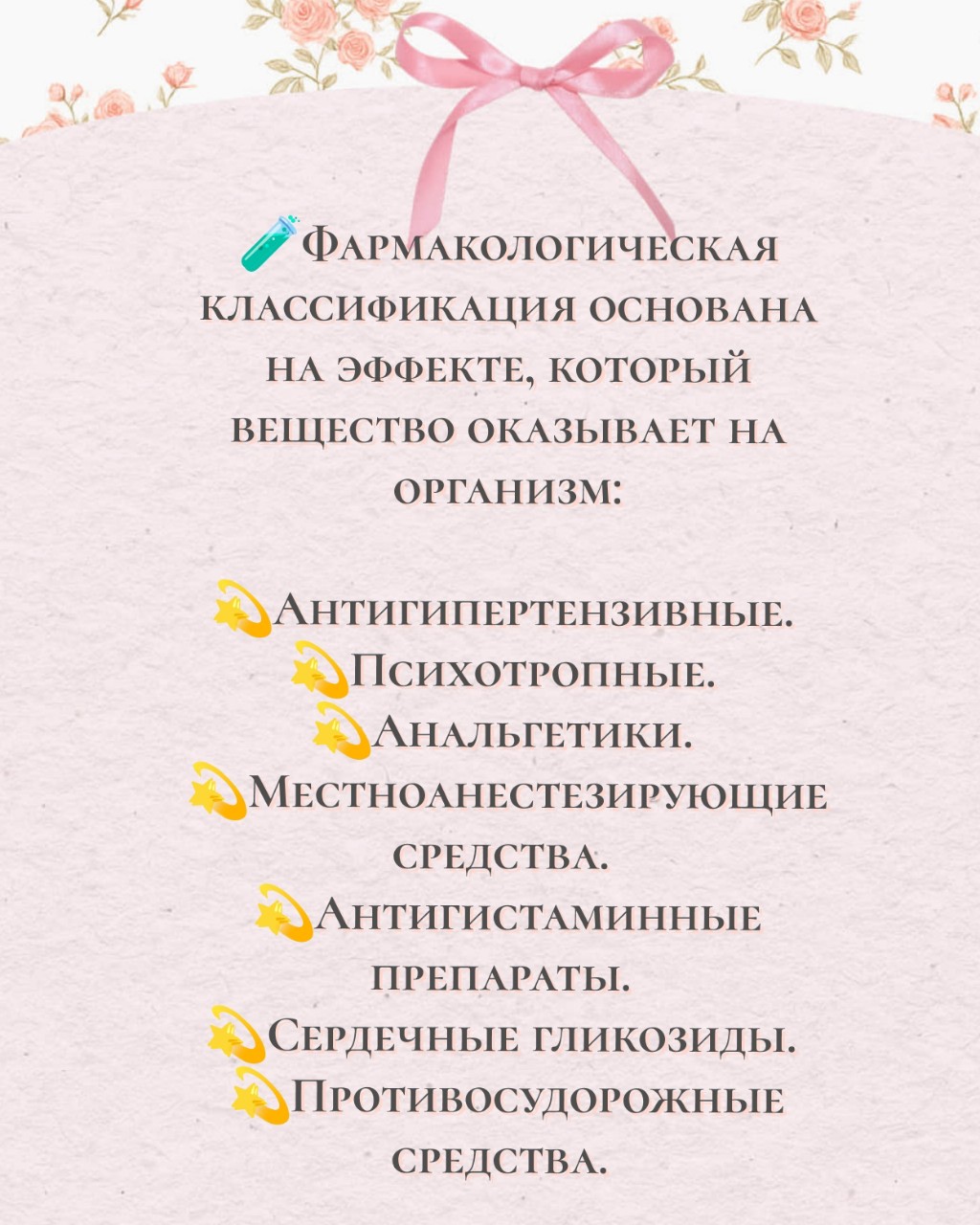 🧪Фармакологическая классификация основана на эффекте, который вещество оказывает на организм:

💫Антигипертензивные.
💫Психотропные.
💫Анальгетики.
💫Местноанестезирующие средства.
💫Антигистаминные препараты.
💫Сердечные гликозиды.
💫Противосудорожные средства.